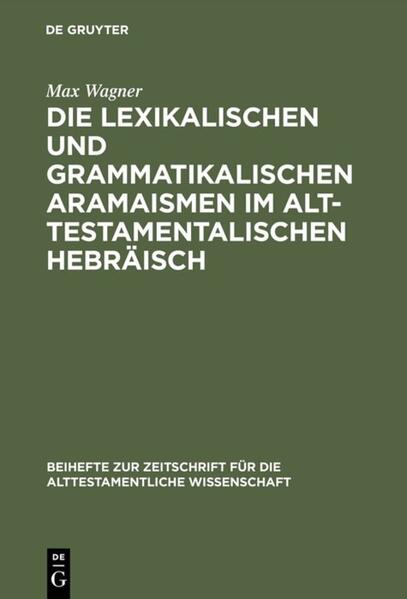 DE GRUYTER

Max Wagner

DIE LEXIKALISCHEN UND GRAMMATIKALISCHEN ARAMAISMEN IM ALTTESTAMENTALISCHEN HEBRÄISCH

BEIHEFTE ZUR ZEITSCHRIFT FÜR DIE ALTTESTAMENTLICHE WISSENSCHAFT

DE
G